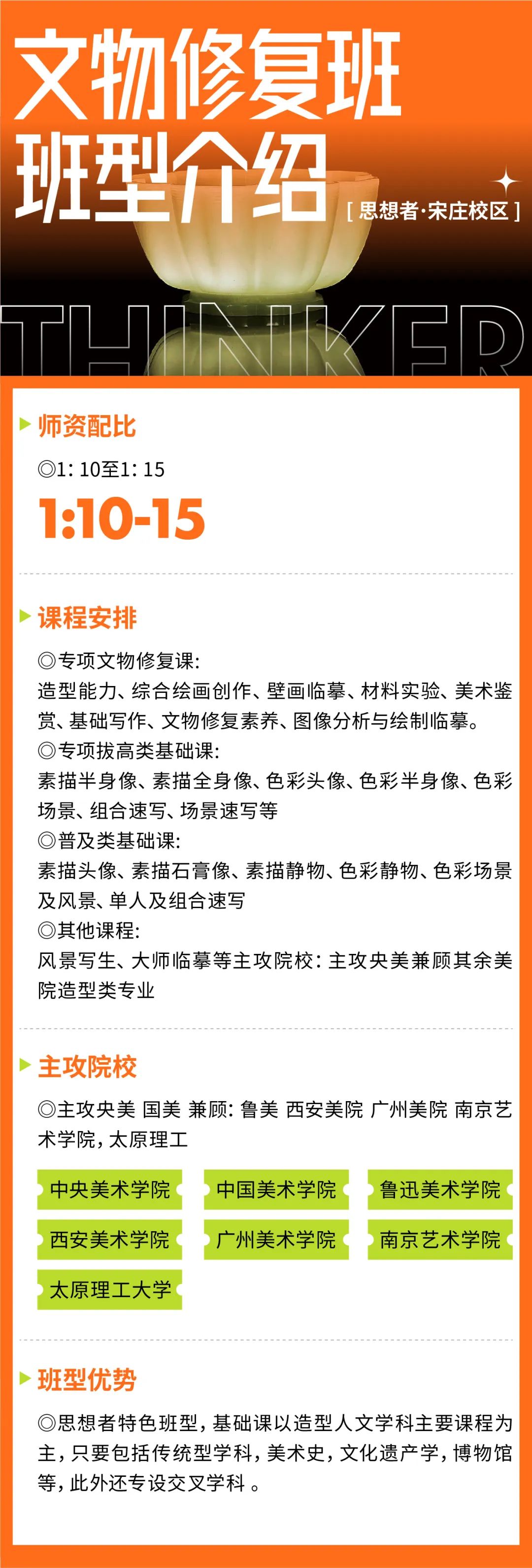 文物修复班
班型介绍
[ 思想者·宋庄校区 ]

THINKER

师资配比

◎1: 10至1: 15

1:10-15

课程安排

◎专项文物修复课:
造型能力、综合绘画创作、壁画临摹、材料实验、美术鉴赏、基础写作、文物修复素养、图像分析与绘制临摹。
◎专项拔高类基础课:
素描半身像、素描全身像、色彩头像、色彩半身像、色彩场景、组合速写、场景速写等
◎普及类基础课:
素描头像、素描石膏像、素描静物、色彩静物、色彩场景及风景、单人及组合速写
◎其他课程:
风景写生、大师临摹等主攻院校: 主攻央美兼顾其余美院造型类专业

主攻院校

◎主攻央美 国美 兼顾: 鲁美 西安美院 广州美院 南京艺术学院, 太原理工

中央美术学院
中国美术学院
鲁迅美术学院
西安美术学院
广州美术学院
南京艺术学院
太原理工大学

班型优势

◎思想者特色班型, 基础课以造型人文学科主要课程为主, 只要包括传统型学科, 美术史, 文化遗产学, 博物馆等, 此外还专设交叉学科 。